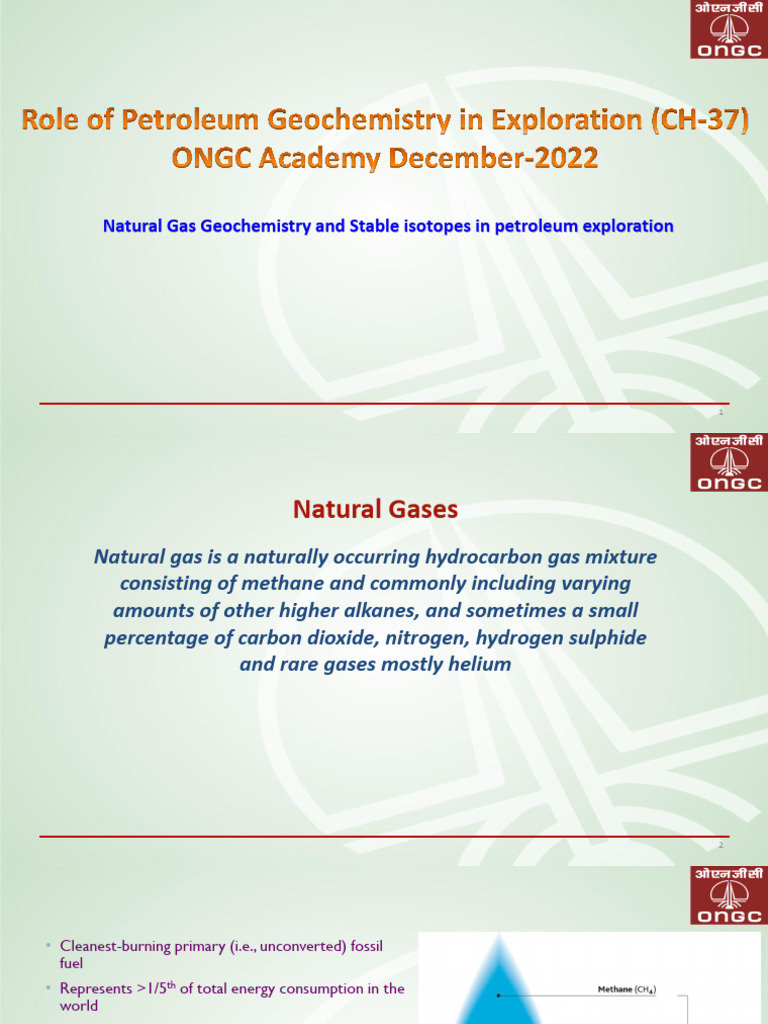 ओएनजीसी
ONGC

Role of Petroleum Geochemistry in Exploration (CH-37)
ONGC Academy December-2022

Natural Gas Geochemistry and Stable isotopes in petroleum exploration

1

ओएनजीसी
ONGC

Natural Gases

Natural gas is a naturally occurring hydrocarbon gas mixture consisting of methane and commonly including varying amounts of other higher alkanes, and sometimes a small percentage of carbon dioxide, nitrogen, hydrogen sulphide and rare gases mostly helium

2

ओएनजीसी
ONGC

• Cleanest-burning primary (i.e., unconverted) fossil fuel
• Represents >1/5$^{th}$ of total energy consumption in the world

Methane ($CH_4$)